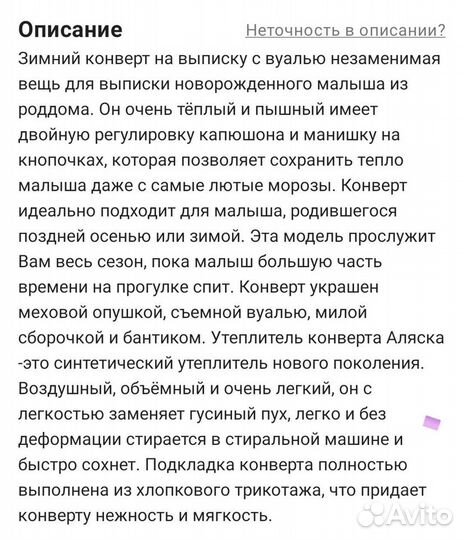 Описание

Неточность в описании?

Зимний конверт на выписку с вуалью незаменимая вещь для выписки новорожденного малыша из роддома. Он очень тёплый и пышный имеет двойную регулировку капюшона и манишку на кнопочках, которая позволяет сохранить тепло малыша даже с самые лютые морозы. Конверт идеально подходит для малыша, родившегося поздней осенью или зимой. Эта модель прослужит Вам весь сезон, пока малыш большую часть времени на прогулке спит. Конверт украшен меховой опушкой, съемной вуалью, милой сборочкой и бантиком. Утеплитель конверта Аляска -это синтетический утеплитель нового поколения. Воздушный, объёмный и очень легкий, он с легкостью заменяет гусиный пух, легко и без деформации стирается в стиральной машине и быстро сохнет. Подкладка конверта полностью выполнена из хлопкового трикотажа, что придает конверту нежность и мягкость.

Avito